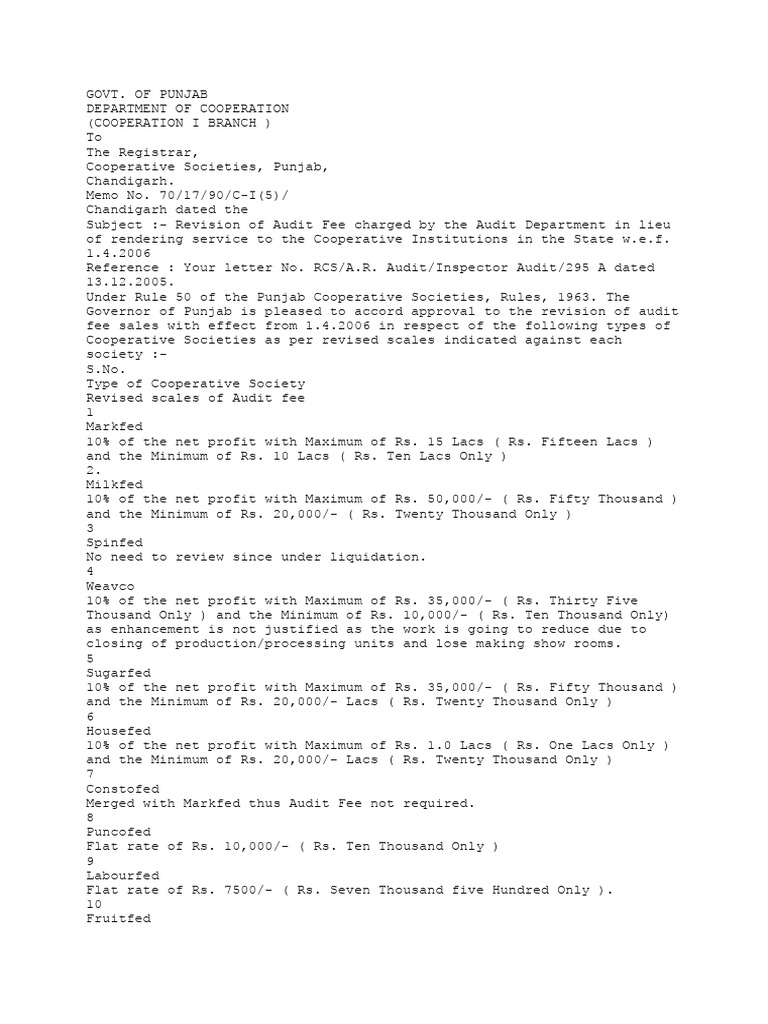 GOVT. OF PUNJAB
DEPARTMENT OF COOPERATION
(COOPERATION I BRANCH )
To
The Registrar,
Cooperative Societies, Punjab,
Chandigarh.
Memo No. 70/17/90/C-I(5)/
Chandigarh dated the
Subject :- Revision of Audit Fee charged by the Audit Department in lieu of rendering service to the Cooperative Institutions in the State w.e.f. 1.4.2006
Reference : Your letter No. RCS/A.R. Audit/Inspector Audit/295 A dated 13.12.2005.
Under Rule 50 of the Punjab Cooperative Societies, Rules, 1963. The Governor of Punjab is pleased to accord approval to the revision of audit fee sales with effect from 1.4.2006 in respect of the following types of Cooperative Societies as per revised scales indicated against each society :-
S.No.
Type of Cooperative Society
Revised scales of Audit fee
1
Markfed
10% of the net profit with Maximum of Rs. 15 Lacs ( Rs. Fifteen Lacs ) and the Minimum of Rs. 10 Lacs ( Rs. Ten Lacs Only )
2.
Milkfed
10% of the net profit with Maximum of Rs. 50,000/- ( Rs. Fifty Thousand ) and the Minimum of Rs. 20,000/- ( Rs. Twenty Thousand Only )
3
Spinfed
No need to review since under liquidation.
4
Weavco
10% of the net profit with Maximum of Rs. 35,000/- ( Rs. Thirty Five Thousand Only ) and the Minimum of Rs. 10,000/- ( Rs. Ten Thousand Only) as enhancement is not justified as the work is going to reduce due to closing of production/processing units and lose making show rooms.
5
Sugarfed
10% of the net profit with Maximum of Rs. 35,000/- ( Rs. Fifty Thousand ) and the Minimum of Rs. 20,000/- Lacs ( Rs. Twenty Thousand Only )
6
Housefed
10% of the net profit with Maximum of Rs. 1.0 Lacs ( Rs. One Lacs Only ) and the Minimum of Rs. 20,000/- Lacs ( Rs. Twenty Thousand Only )
7
Constofed
Merged with Markfed thus Audit Fee not required.
8
Puncofed
Flat rate of Rs. 10,000/- ( Rs. Ten Thousand Only )
9
Labourfed
Flat rate of Rs. 7500/- ( Rs. Seven Thousand five Hundred Only ).
10
Fruitfed